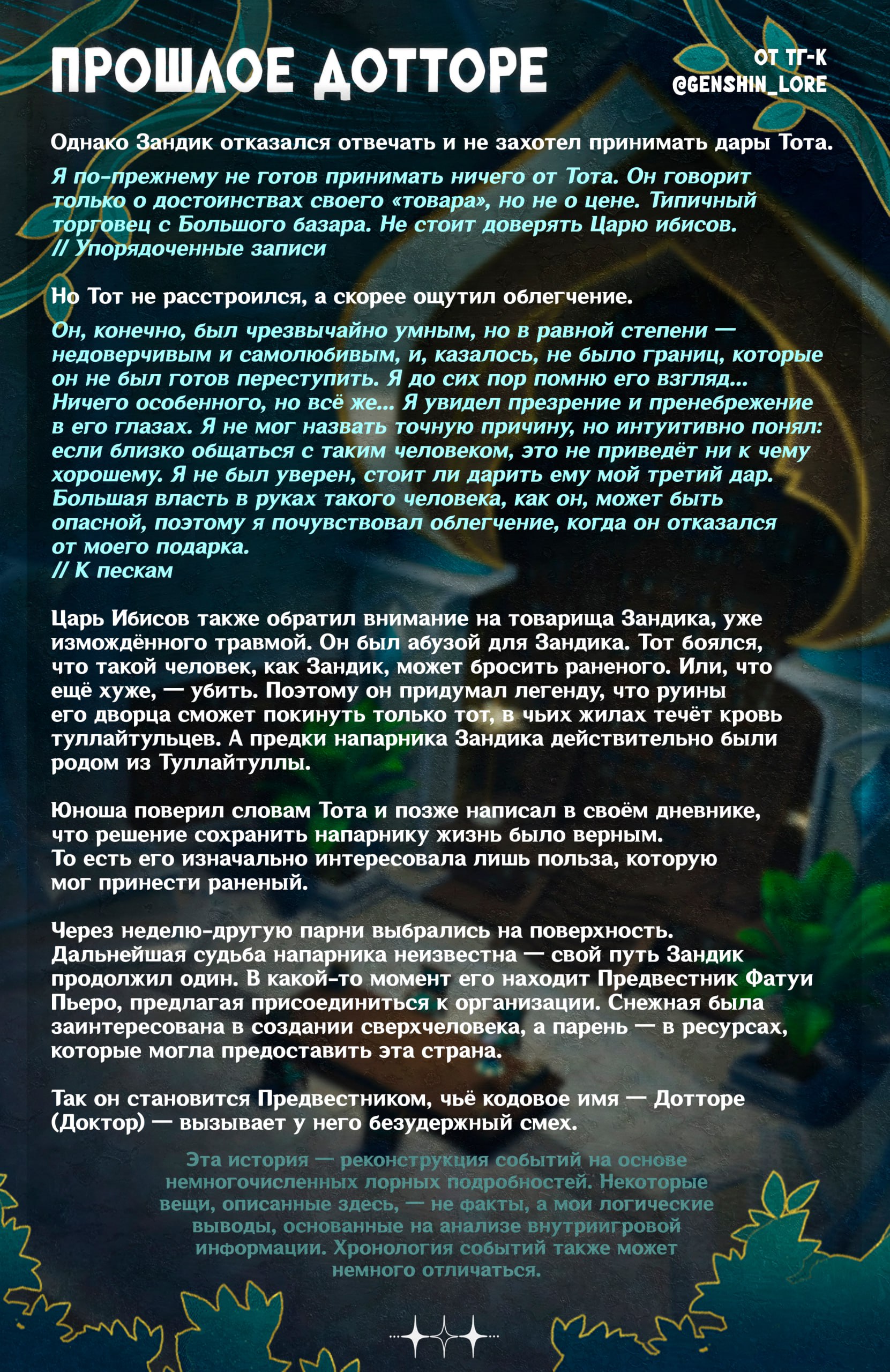 ПРОШЛОЕ ДОТТОРЕ

ОТ ТГ-К
@GENSHIN_LORE

Однако Зандик отказался отвечать и не захотел принимать дары Тота.

Я по-прежнему не готов принимать ничего от Тота. Он говорит только о достоинствах своего «товара», но не о цене. Типичный торговец с Большого базара. Не стоит доверять Царю ибисов.
// Упорядоченные записи

Но Тот не расстроился, а скорее ощутил облегчение.

Он, конечно, был чрезвычайно умным, но в равной степени — недоверчивым и самолюбивым, и, казалось, не было границ, которые он не был готов переступить. Я до сих пор помню его взгляд... Ничего особенного, но всё же... Я увидел презрение и пренебрежение в его глазах. Я не мог назвать точную причину, но интуитивно понял: если близко общаться с таким человеком, это не приведёт ни к чему хорошему. Я не был уверен, стоит ли дарить ему мой третий дар. Большая власть в руках такого человека, как он, может быть опасной, поэтому я почувствовал облегчение, когда он отказался от моего подарка.
// К пескам

Царь Ибисов также обратил внимание на товарища Зандика, уже измождённого травмой. Он был абузой для Зандика. Тот боялся, что такой человек, как Зандик, может бросить раненого. Или, что ещё хуже, — убить. Поэтому он придумал легенду, что руины его дворца сможет покинуть только тот, в чьих жилах течёт кровь туллайтульцев. А предки напарника Зандика действительно были родом из Туллайтуллы.

Юноша поверил словам Тота и позже написал в своём дневнике, что решение сохранить напарнику жизнь было верным. То есть его изначально интересовала лишь польза, которую мог принести раненый.

Через неделю-другую парни выбрались на поверхность. Дальнейшая судьба напарника неизвестна — свой путь Зандик продолжил один. В какой-то момент его находит Предвестник Фатуи Пьеро, предлагая присоединиться к организации. Снежная была заинтересована в создании сверхчеловека, а парень — в ресурсах, которые могла предоставить эта страна.

Так он становится Предвестником, чьё кодовое имя — Дотторе (Доктор) — вызывает у него безудержный смех.

Эта история — реконструкция событий на основе немногочисленных лорных подробностей. Некоторые вещи, описанные здесь, — не факты, а мои логические выводы, основанные на анализе внутриигровой информации. Хронология событий также может немного отличаться.